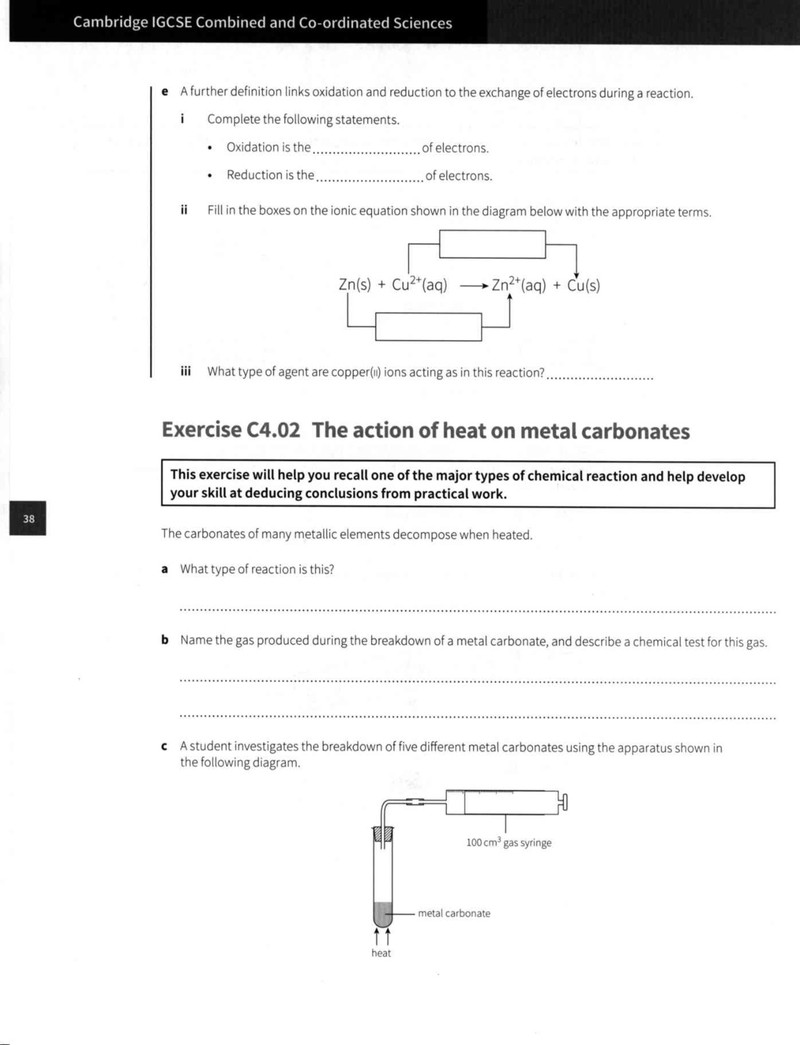 Cambridge IGCSE Combined and Co-ordinated Sciences

e A further definition links oxidation and reduction to the exchange of electrons during a reaction.

i Complete the following statements.

• Oxidation is the ____ of electrons.

• Reduction is the ____ of electrons.

ii Fill in the boxes on the ionic equation shown in the diagram below with the appropriate terms.

$Zn(s) + Cu^{2+}(aq) \longrightarrow Zn^{2+}(aq) + Cu(s)$

iii What type of agent are copper(II) ions acting as in this reaction? ____

Exercise C4.02 The action of heat on metal carbonates

This exercise will help you recall one of the major types of chemical reaction and help develop your skill at deducing conclusions from practical work.

38

The carbonates of many metallic elements decompose when heated.

a What type of reaction is this?

____

b Name the gas produced during the breakdown of a metal carbonate, and describe a chemical test for this gas.

____

____

c A student investigates the breakdown of five different metal carbonates using the apparatus shown in the following diagram.

100 $cm^3$ gas syringe

metal carbonate

heat